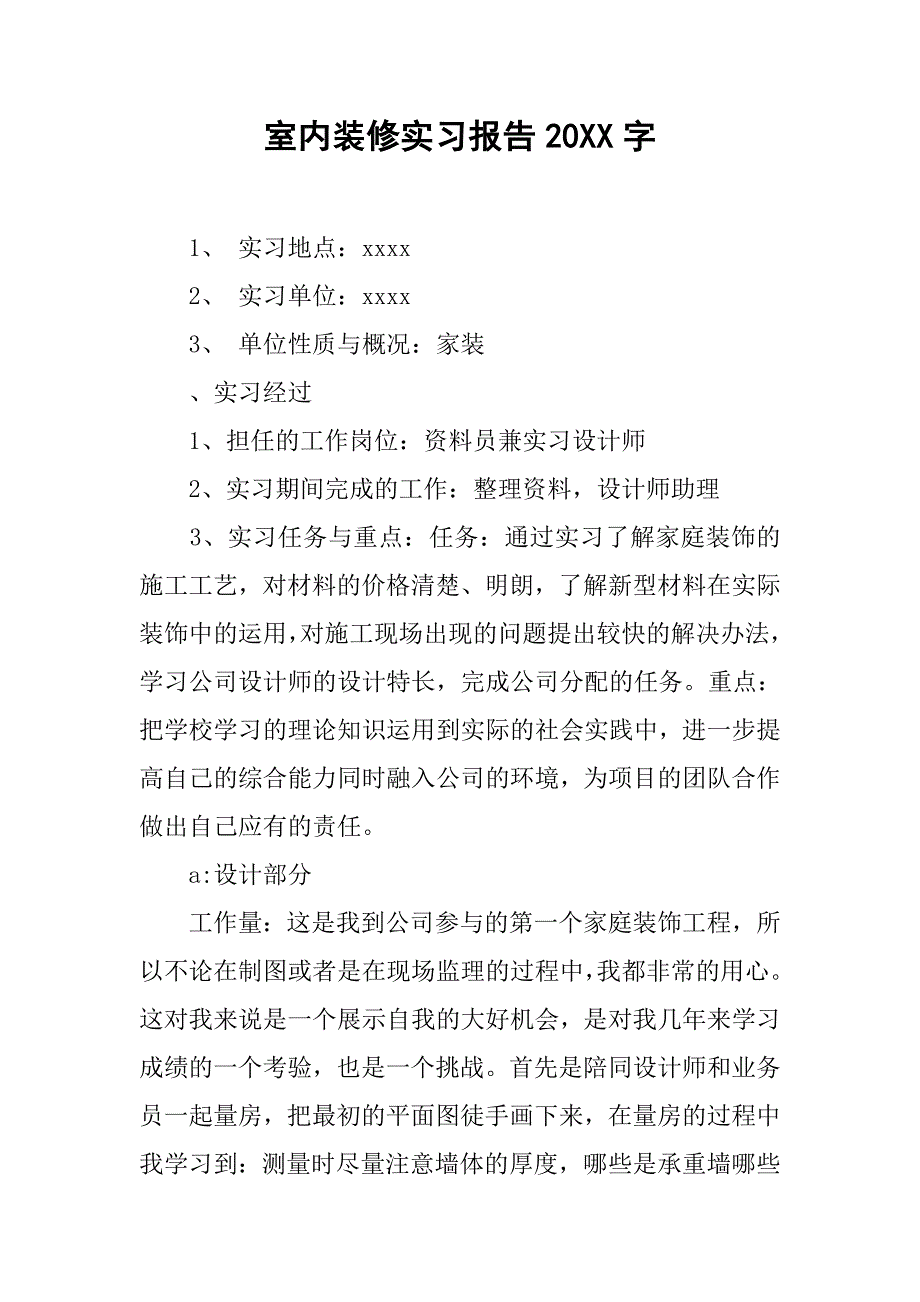 室内装修实习报告 20XX 字

1、 实习地点：xxxx

2、 实习单位：xxxx

3、 单位性质与概况：家装

、实习经过

1、担任的工作岗位：资料员兼实习设计师

2、实习期间完成的工作：整理资料，设计师助理

3、实习任务与重点：任务：通过实习了解家庭装饰的施工工艺，对材料的价格清楚、明朗，了解新型材料在实际装饰中的运用，对施工现场出现的问题提出较快的解决办法，学习公司设计师的设计特长，完成公司分配的任务。重点：把学校学习的理论知识运用到实际的社会实践中，进一步提高自己的综合能力同时融入公司的环境，为项目的团队合作做出自己应有的责任。

a:设计部分

工作量：这是我到公司参与的第一个家庭装饰工程，所以不论在制图或者是在现场监理的过程中，我都非常的用心。这对我来说是一个展示自我的大好机会，是对我几年来学习成绩的一个考验，也是一个挑战。首先是陪同设计师和业务员一起量房，把最初的平面图徒手画下来，在量房的过程中我学习到：测量时尽量注意墙体的厚度，哪些是承重墙哪些